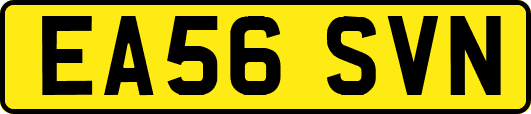 EA56 SVN